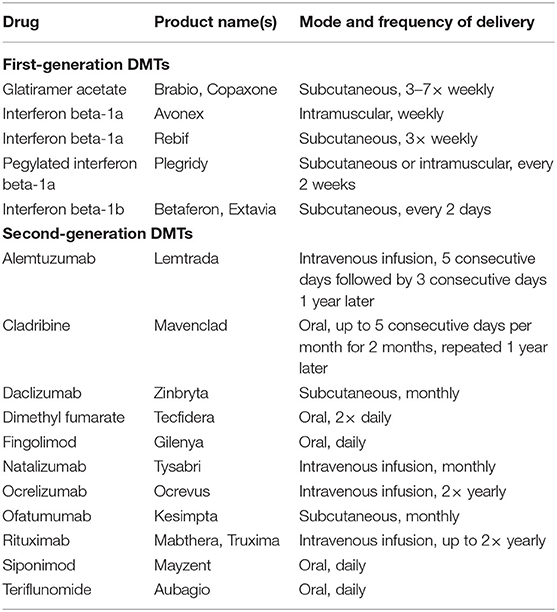 | Drug | Product name(s) | Mode and frequency of delivery |
|---|---|---|
| **First-generation DMTs** | | |
| Glatiramer acetate | Brabio, Copaxone | Subcutaneous, 3–7× weekly |
| Interferon beta-1a | Avonex | Intramuscular, weekly |
| Interferon beta-1a | Rebif | Subcutaneous, 3× weekly |
| Pegylated interferon beta-1a | Plegridy | Subcutaneous or intramuscular, every 2 weeks |
| Interferon beta-1b | Betaferon, Extavia | Subcutaneous, every 2 days |
| **Second-generation DMTs** | | |
| Alemtuzumab | Lemtrada | Intravenous infusion, 5 consecutive days followed by 3 consecutive days 1 year later |
| Cladribine | Mavenclad | Oral, up to 5 consecutive days per month for 2 months, repeated 1 year later |
| Daclizumab | Zinbryta | Subcutaneous, monthly |
| Dimethyl fumarate | Tecfidera | Oral, 2× daily |
| Fingolimod | Gilenya | Oral, daily |
| Natalizumab | Tysabri | Intravenous infusion, monthly |
| Ocrelizumab | Ocrevus | Intravenous infusion, 2× yearly |
| Ofatumumab | Kesimpta | Subcutaneous, monthly |
| Rituximab | Mabthera, Truxima | Intravenous infusion, up to 2× yearly |
| Siponimod | Mayzent | Oral, daily |
| Teriflunomide | Aubagio | Oral, daily |